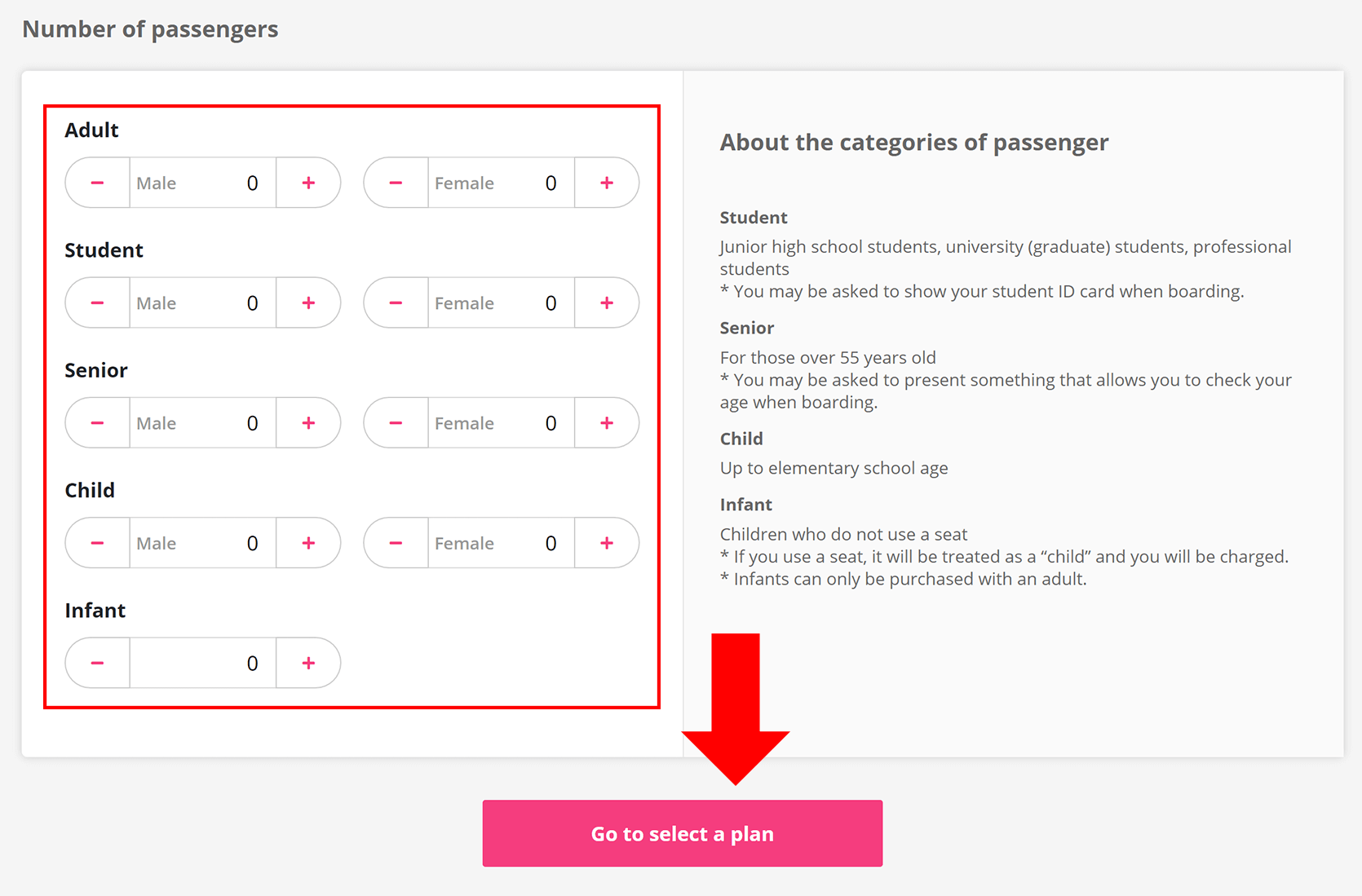 Number of passengers

Adult

− Male 0 + − Female 0 +

Student

− Male 0 + − Female 0 +

Senior

− Male 0 + − Female 0 +

Child

− Male 0 + − Female 0 +

Infant

− 0 +

About the categories of passenger

Student

Junior high school students, university (graduate) students, professional students
* You may be asked to show your student ID card when boarding.

Senior

For those over 55 years old
* You may be asked to present something that allows you to check your age when boarding.

Child

Up to elementary school age

Infant

Children who do not use a seat
* If you use a seat, it will be treated as a “child” and you will be charged.
* Infants can only be purchased with an adult.

Go to select a plan